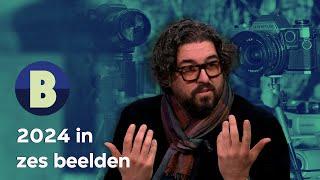 B

2024 in zes beelden